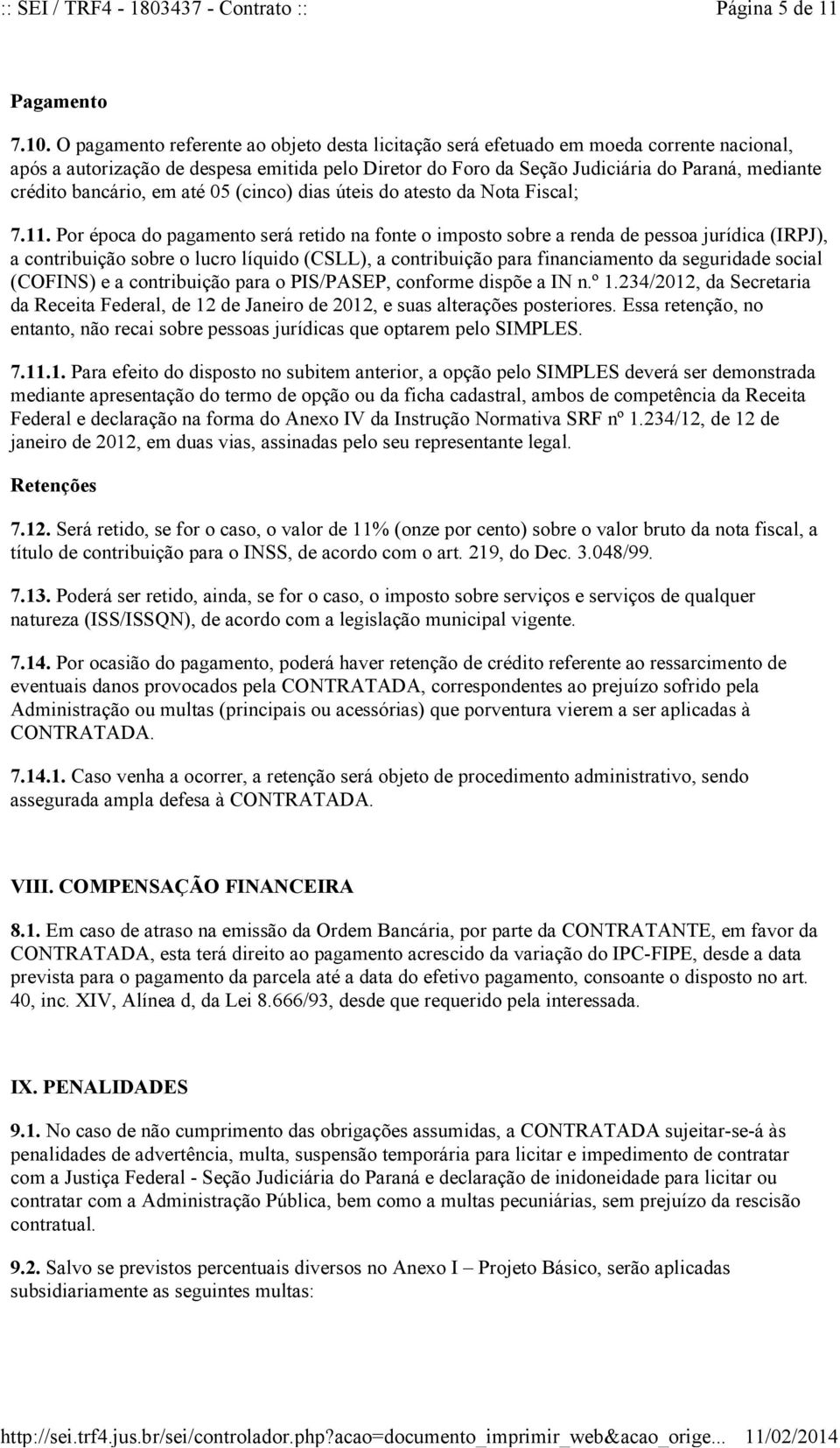 :: SEI / TRF4 - 1803437 - Contrato :: Página 5 de 11

Pagamento

7.10. O pagamento referente ao objeto desta licitação será efetuado em moeda corrente nacional, após a autorização de despesa emitida pelo Diretor do Foro da Seção Judiciária do Paraná, mediante crédito bancário, em até 05 (cinco) dias úteis do atesto da Nota Fiscal;

7.11. Por época do pagamento será retido na fonte o imposto sobre a renda de pessoa jurídica (IRPJ), a contribuição sobre o lucro líquido (CSLL), a contribuição para financiamento da seguridade social (COFINS) e a contribuição para o PIS/PASEP, conforme dispõe a IN n.º 1.234/2012, da Secretaria da Receita Federal, de 12 de Janeiro de 2012, e suas alterações posteriores. Essa retenção, no entanto, não recai sobre pessoas jurídicas que optarem pelo SIMPLES.

7.11.1. Para efeito do disposto no subitem anterior, a opção pelo SIMPLES deverá ser demonstrada mediante apresentação do termo de opção ou da ficha cadastral, ambos de competência da Receita Federal e declaração na forma do Anexo IV da Instrução Normativa SRF nº 1.234/12, de 12 de janeiro de 2012, em duas vias, assinadas pelo seu representante legal.

Retenções

7.12. Será retido, se for o caso, o valor de 11% (onze por cento) sobre o valor bruto da nota fiscal, a título de contribuição para o INSS, de acordo com o art. 219, do Dec. 3.048/99.

7.13. Poderá ser retido, ainda, se for o caso, o imposto sobre serviços e serviços de qualquer natureza (ISS/ISSQN), de acordo com a legislação municipal vigente.

7.14. Por ocasião do pagamento, poderá haver retenção de crédito referente ao ressarcimento de eventuais danos provocados pela CONTRATADA, correspondentes ao prejuízo sofrido pela Administração ou multas (principais ou acessórias) que porventura vierem a ser aplicadas à CONTRATADA.

7.14.1. Caso venha a ocorrer, a retenção será objeto de procedimento administrativo, sendo assegurada ampla defesa à CONTRATADA.

VIII. COMPENSAÇÃO FINANCEIRA

8.1. Em caso de atraso na emissão da Ordem Bancária, por parte da CONTRATANTE, em favor da CONTRATADA, esta terá direito ao pagamento acrescido da variação do IPC-FIPE, desde a data prevista para o pagamento da parcela até a data do efetivo pagamento, consoante o disposto no art. 40, inc. XIV, Alínea d, da Lei 8.666/93, desde que requerido pela interessada.

IX. PENALIDADES

9.1. No caso de não cumprimento das obrigações assumidas, a CONTRATADA sujeitar-se-á às penalidades de advertência, multa, suspensão temporária para licitar e impedimento de contratar com a Justiça Federal - Seção Judiciária do Paraná e declaração de inidoneidade para licitar ou contratar com a Administração Pública, bem como a multas pecuniárias, sem prejuízo da rescisão contratual.

9.2. Salvo se previstos percentuais diversos no Anexo I – Projeto Básico, serão aplicadas subsidiariamente as seguintes multas:

http://sei.trf4.jus.br/sei/controlador.php?acao=documento_imprimir_web&acao_orige... 11/02/2014